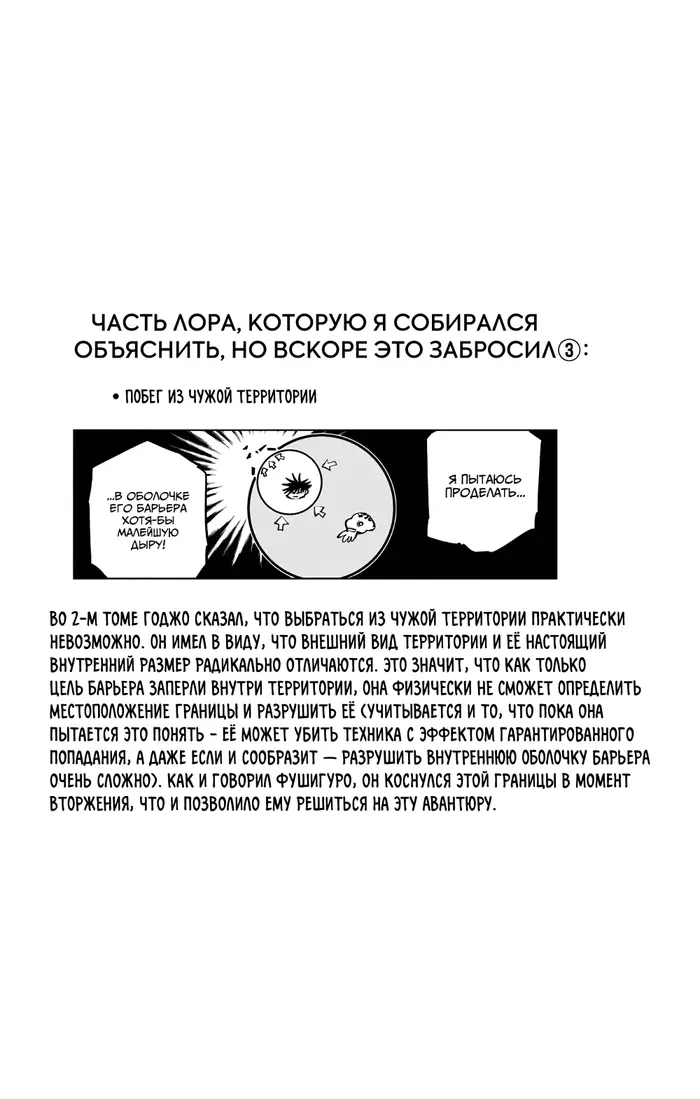 ЧАСТЬ ЛОРА, КОТОРУЮ Я СОБИРАЛСЯ ОБЪЯСНИТЬ, НО ВСКОРЕ ЭТО ЗАБРОСИЛ③:

• ПОБЕГ ИЗ ЧУЖОЙ ТЕРРИТОРИИ

...В ОБОЛОЧКЕ ЕГО БАРЬЕРА ХОТЯ-БЫ МАЛЕЙШУЮ ДЫРУ!

Я ПЫТАЮСЬ ПРОДЕЛАТЬ...

ВО 2-М ТОМЕ ГОДЖО СКАЗАЛ, ЧТО ВЫБРАТЬСЯ ИЗ ЧУЖОЙ ТЕРРИТОРИИ ПРАКТИЧЕСКИ НЕВОЗМОЖНО. ОН ИМЕЛ В ВИДУ, ЧТО ВНЕШНИЙ ВИД ТЕРРИТОРИИ И ЕЁ НАСТОЯЩИЙ ВНУТРЕННИЙ РАЗМЕР РАДИКАЛЬНО ОТЛИЧАЮТСЯ. ЭТО ЗНАЧИТ, ЧТО КАК ТОЛЬКО ЦЕЛЬ БАРЬЕРА ЗАПЕРЛИ ВНУТРИ ТЕРРИТОРИИ, ОНА ФИЗИЧЕСКИ НЕ СМОЖЕТ ОПРЕДЕЛИТЬ МЕСТОПОЛОЖЕНИЕ ГРАНИЦЫ И РАЗРУШИТЬ ЕЁ (УЧИТЫВАЕТСЯ И ТО, ЧТО ПОКА ОНА ПЫТАЕТСЯ ЭТО ПОНЯТЬ - ЕЁ МОЖЕТ УБИТЬ ТЕХНИКА С ЭФФЕКТОМ ГАРАНТИРОВАННОГО ПОПАДАНИЯ, А ДАЖЕ ЕСЛИ И СООБРАЗИТ — РАЗРУШИТЬ ВНУТРЕННЮЮ ОБОЛОЧКУ БАРЬЕРА ОЧЕНЬ СЛОЖНО). КАК И ГОВОРИЛ ФУШИГУРО, ОН КОСНУЛСЯ ЭТОЙ ГРАНИЦЫ В МОМЕНТ ВТОРЖЕНИЯ, ЧТО И ПОЗВОЛИЛО ЕМУ РЕШИТЬСЯ НА ЭТУ АВАНТЮРУ.